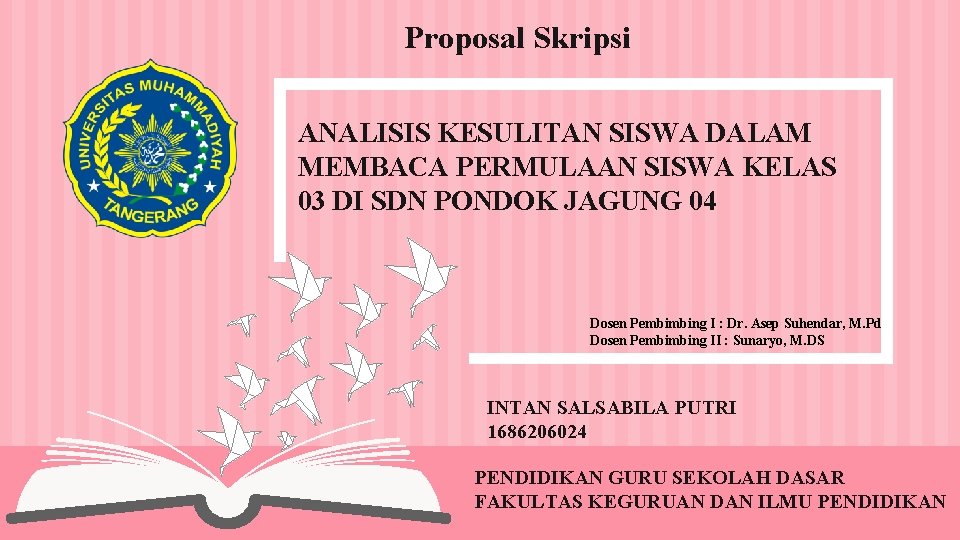 Proposal Skripsi

UNIVERSITAS MUHAMMADIYAH TANGERANG

ANALISIS KESULITAN SISWA DALAM MEMBACA PERMULAAN SISWA KELAS 03 DI SDN PONDOK JAGUNG 04

Dosen Pembimbing I : Dr. Asep Suhendar, M.Pd
Dosen Pembimbing II : Sunaryo, M.DS

INTAN SALSABILA PUTRI
1686206024

PENDIDIKAN GURU SEKOLAH DASAR
FAKULTAS KEGURUAN DAN ILMU PENDIDIKAN